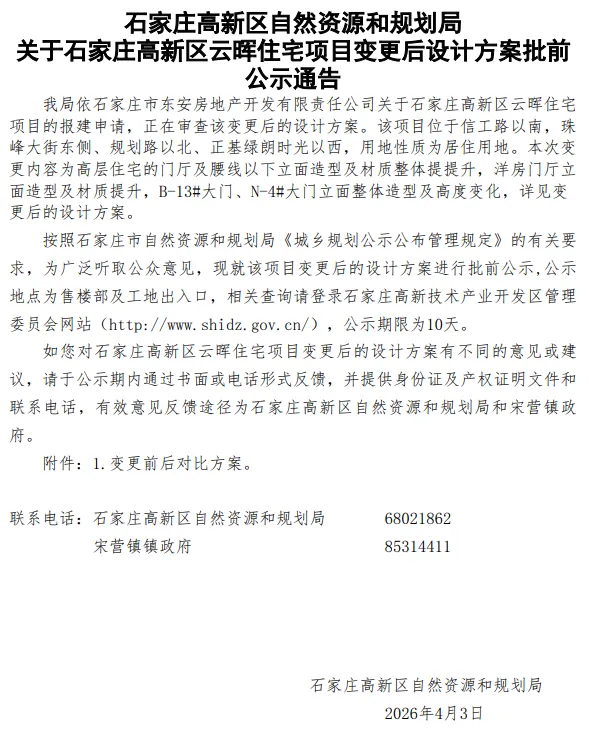 石家庄高新区自然资源和规划局
关于石家庄高新区云晖住宅项目变更后设计方案批前公示通告

我局依石家庄市东安房地产开发有限责任公司关于石家庄高新区云晖住宅项目的报建申请，正在审查该变更后的设计方案。该项目位于信工路以南，珠峰大街东侧、规划路以北、正基绿朗时光以西，用地性质为居住用地。本次变更内容为高层住宅的门厅及腰线以下立面造型及材质整体提提升，洋房门厅立面造型及材质提升，B-13#大门、N-4#大门立面整体造型及高度变化，详见变更后的设计方案。

按照石家庄市自然资源和规划局《城乡规划公示公布管理规定》的有关要求，为广泛听取公众意见，现就该项目变更后的设计方案进行批前公示,公示地点为售楼部及工地出入口，相关查询请登录石家庄高新技术产业开发区管理委员会网站（http://www.shidz.gov.cn/），公示期限为10天。

如您对石家庄高新区云晖住宅项目变更后的设计方案有不同的意见或建议，请于公示期内通过书面或电话形式反馈，并提供身份证及产权证明文件和联系电话，有效意见反馈途径为石家庄高新区自然资源和规划局和宋营镇政府。

附件：1.变更前后对比方案。

联系电话：石家庄高新区自然资源和规划局　68021862
宋营镇镇政府　85314411

石家庄高新区自然资源和规划局
2026年4月3日